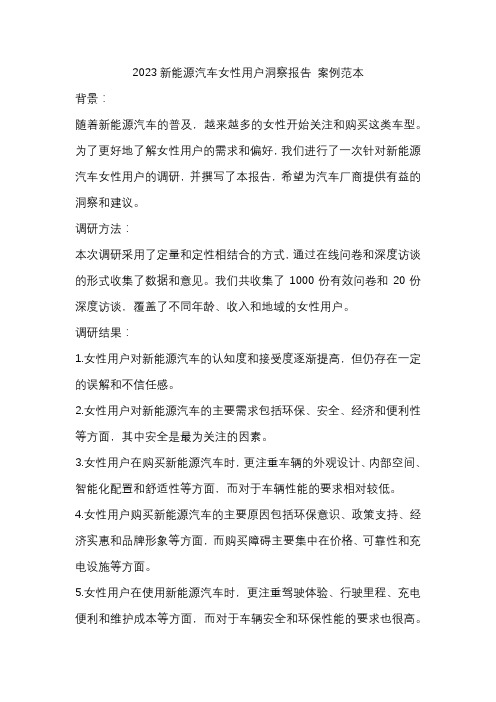 2023 新能源汽车女性用户洞察报告 案例范本

背景：

随着新能源汽车的普及，越来越多的女性开始关注和购买这类车型。为了更好地了解女性用户的需求和偏好，我们进行了一次针对新能源汽车女性用户的调研，并撰写了本报告，希望为汽车厂商提供有益的洞察和建议。

调研方法：

本次调研采用了定量和定性相结合的方式，通过在线问卷和深度访谈的形式收集了数据和意见。我们共收集了 1000 份有效问卷和 20 份深度访谈，覆盖了不同年龄、收入和地域的女性用户。

调研结果：

1.女性用户对新能源汽车的认知度和接受度逐渐提高，但仍存在一定的误解和不信任感。

2.女性用户对新能源汽车的主要需求包括环保、安全、经济和便利性等方面，其中安全是最为关注的因素。

3.女性用户在购买新能源汽车时，更注重车辆的外观设计、内部空间、智能化配置和舒适性等方面，而对于车辆性能的要求相对较低。

4.女性用户购买新能源汽车的主要原因包括环保意识、政策支持、经济实惠和品牌形象等方面，而购买障碍主要集中在价格、可靠性和充电设施等方面。

5.女性用户在使用新能源汽车时，更注重驾驶体验、行驶里程、充电便利和维护成本等方面，而对于车辆安全和环保性能的要求也很高。